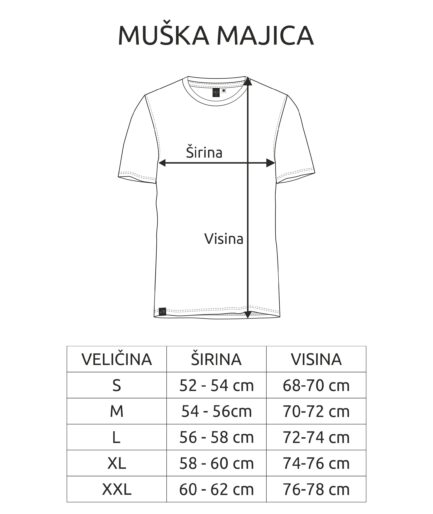 MUŠKA MAJICA

Širina

Visina

| VELIČINA | ŠIRINA | VISINA |
|---|---|---|
| S | 52 - 54 cm | 68-70 cm |
| M | 54 - 56cm | 70-72 cm |
| L | 56 - 58 cm | 72-74 cm |
| XL | 58 - 60 cm | 74-76 cm |
| XXL | 60 - 62 cm | 76-78 cm |